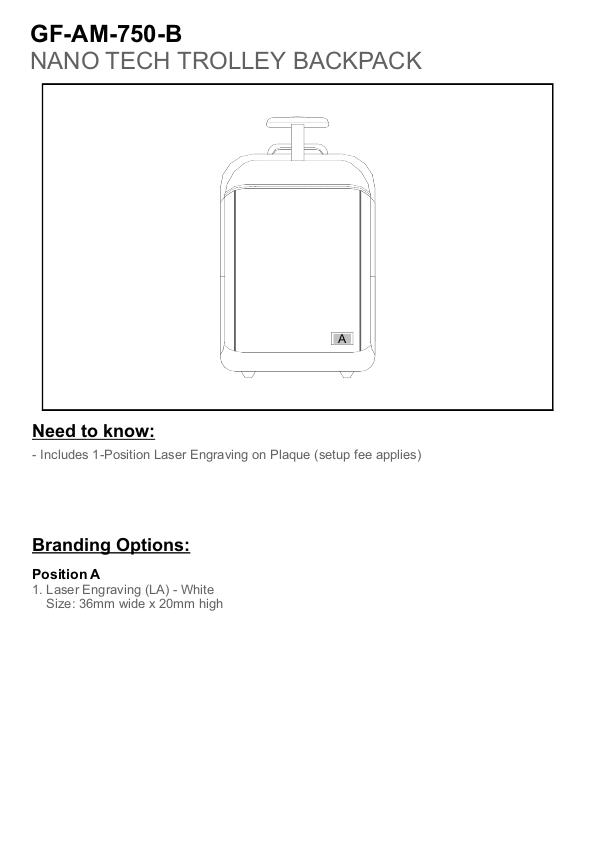 GF-AM-750-B
NANO TECH TROLLEY BACKPACK

A

Need to know:

- Includes 1-Position Laser Engraving on Plaque (setup fee applies)

Branding Options:

Position A
1. Laser Engraving (LA) - White
Size: 36mm wide x 20mm high